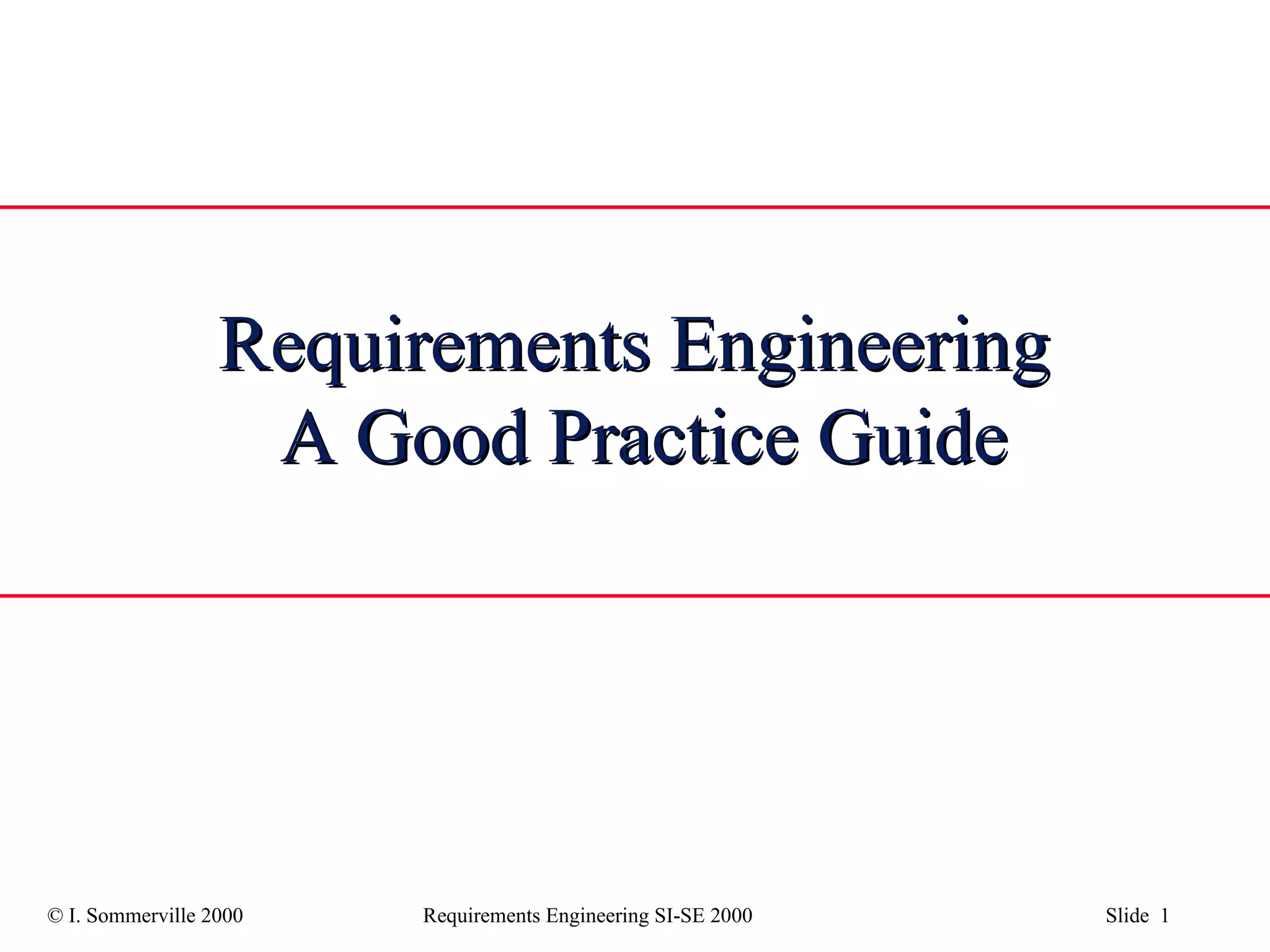 Requirements Engineering
A Good Practice Guide

© I. Sommerville 2000 Requirements Engineering SI-SE 2000 Slide 1